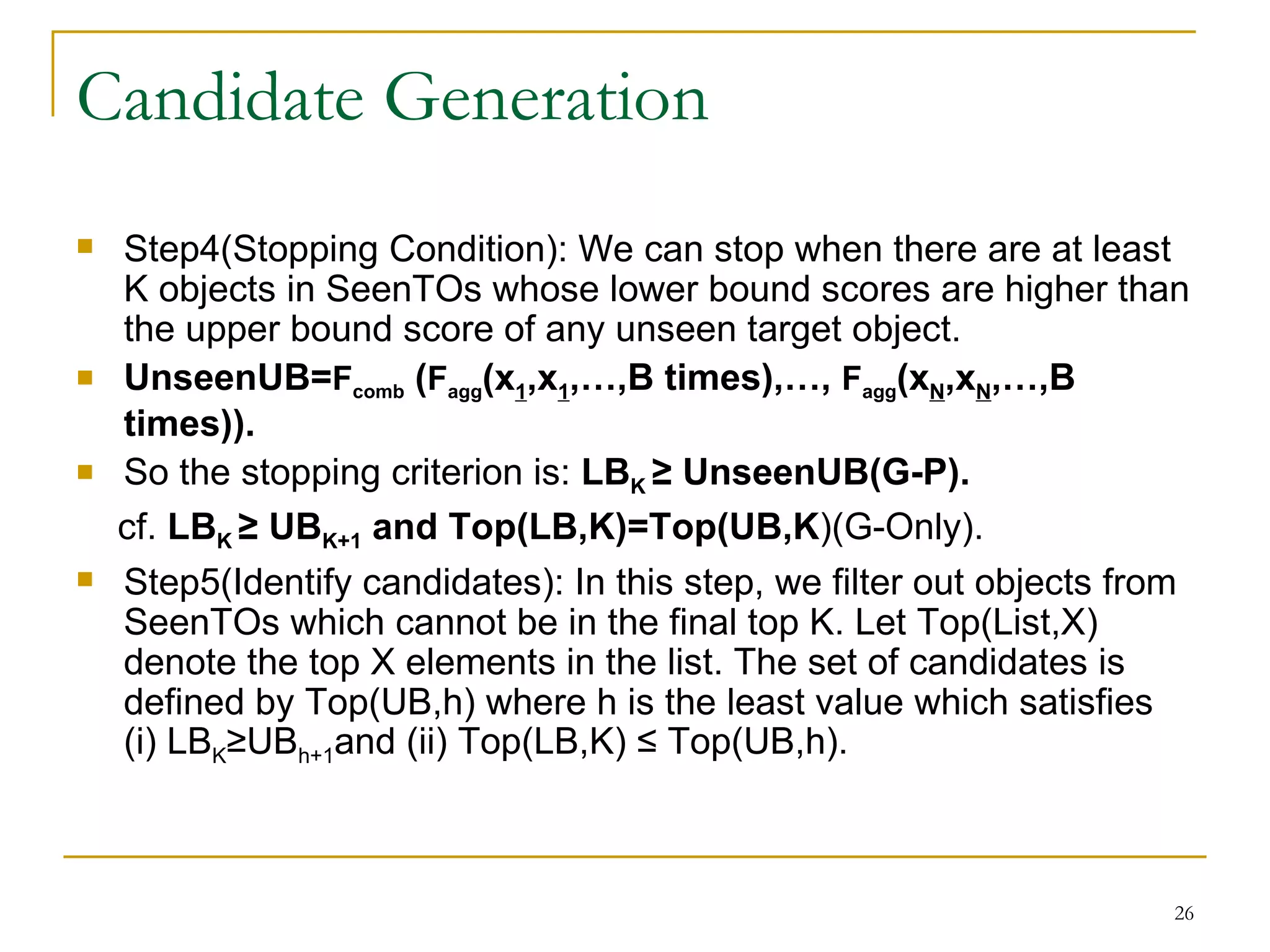 Candidate Generation

Step4(Stopping Condition): We can stop when there are at least K objects in SeenTOs whose lower bound scores are higher than the upper bound score of any unseen target object.

UnseenUB=$F_{comb}$ ($F_{agg}$($x_{\underline{1}}$,$x_{\underline{1}}$,…,B times),…, $F_{agg}$($x_{\underline{N}}$,$x_{\underline{N}}$,…,B times)).

So the stopping criterion is: $LB_K \geq$ UnseenUB(G-P).

cf. $LB_K \geq UB_{K+1}$ and Top(LB,K)=Top(UB,K)(G-Only).

Step5(Identify candidates): In this step, we filter out objects from SeenTOs which cannot be in the final top K. Let Top(List,X) denote the top X elements in the list. The set of candidates is defined by Top(UB,h) where h is the least value which satisfies (i) $LB_K \geq UB_{h+1}$and (ii) Top(LB,K) ≤ Top(UB,h).

26